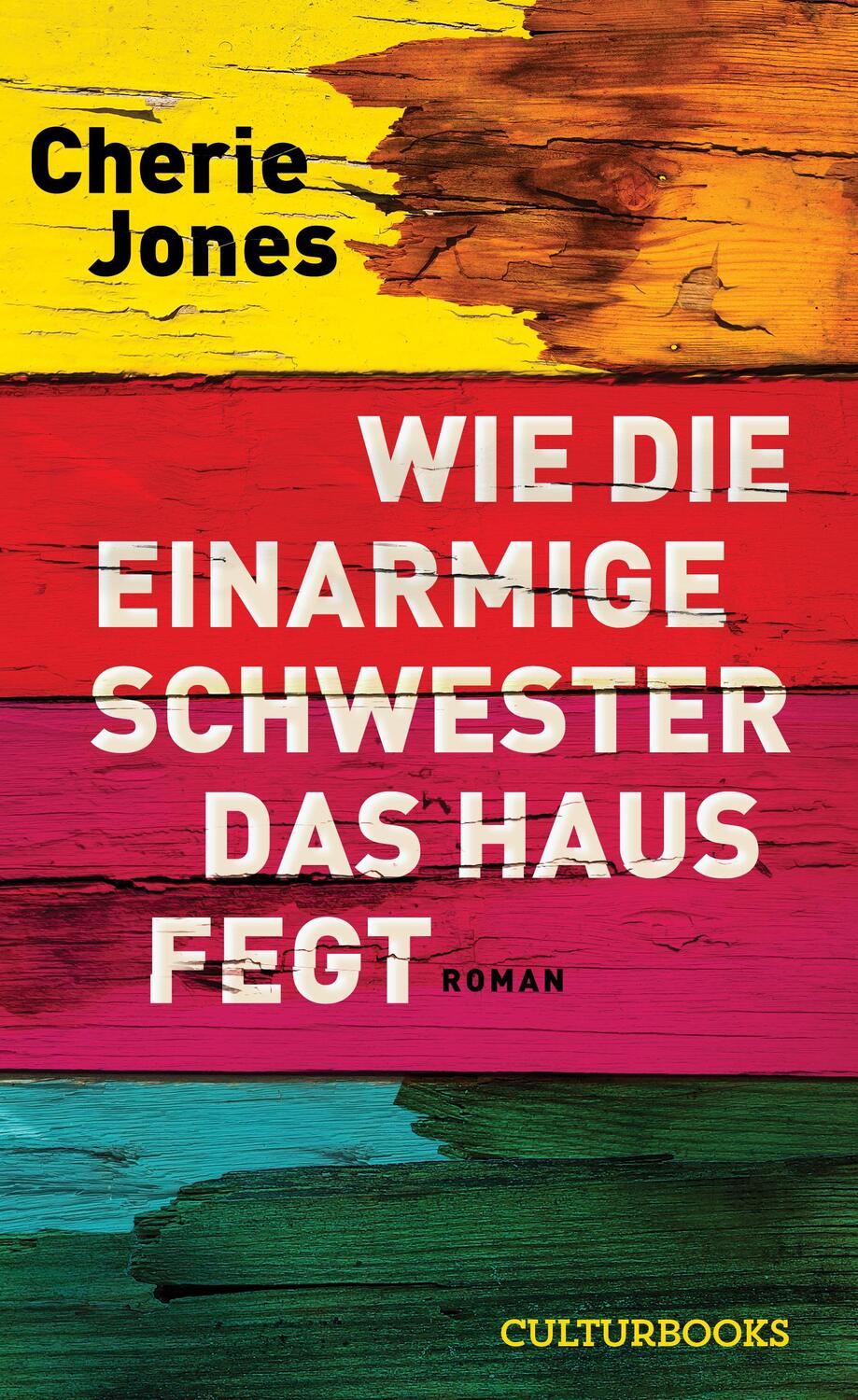 Cherie Jones

WIE DIE EINARMIGE SCHWESTER DAS HAUS FEGT

ROMAN

CULTURBOOKS